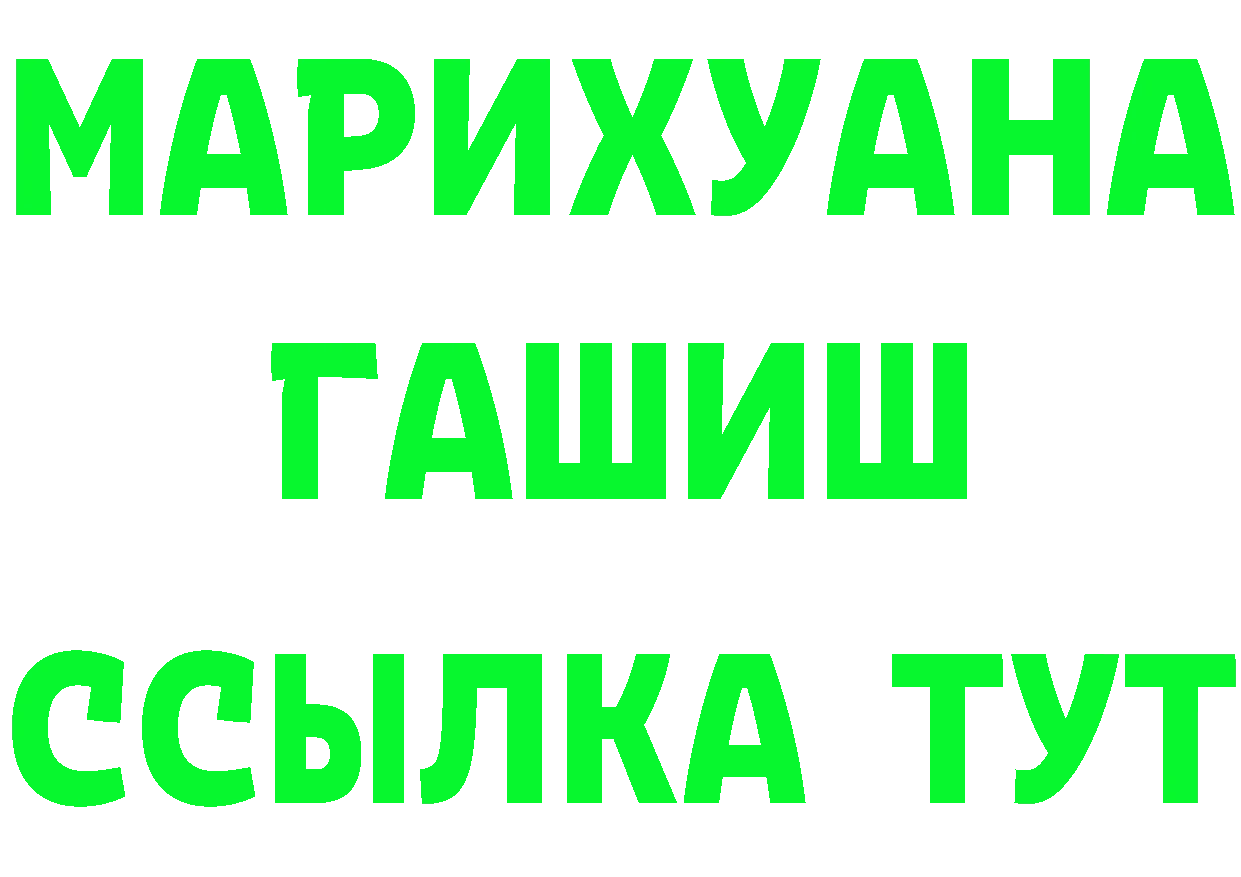 МАРИХУАНА
ГАШИШ
ССЫЛКА ТУТ